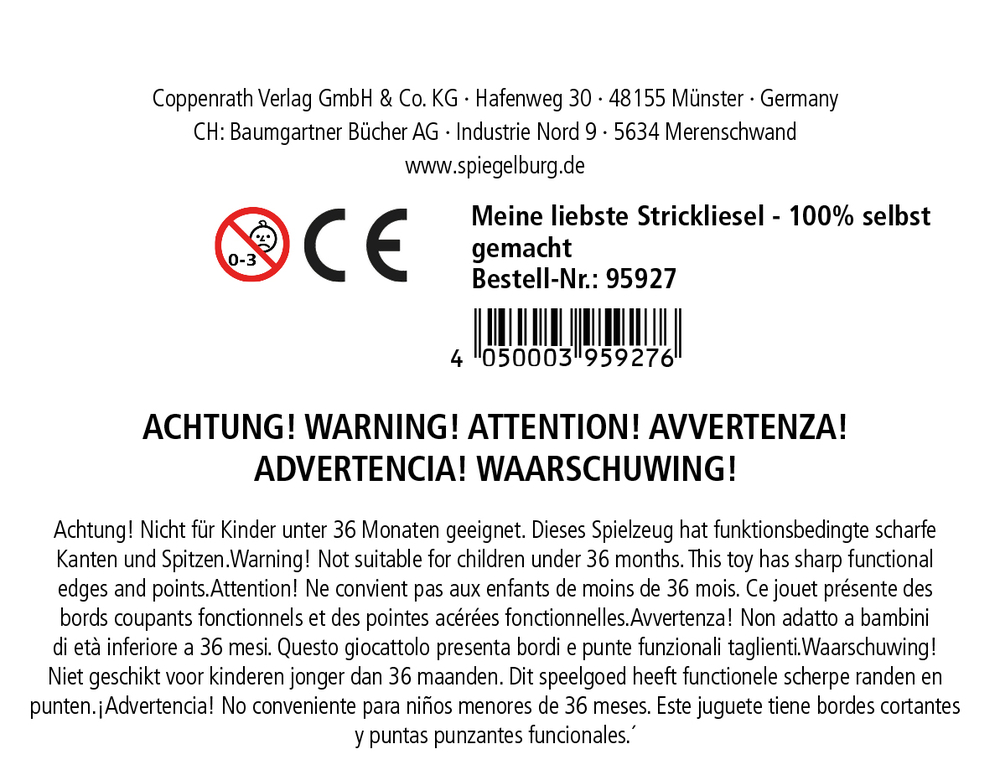 Coppenrath Verlag GmbH & Co. KG · Hafenweg 30 · 48155 Münster · Germany
CH: Baumgartner Bücher AG · Industrie Nord 9 · 5634 Merenschwand
www.spiegelburg.de

0-3

CE

Meine liebste Strickliesel - 100% selbst gemacht
Bestell-Nr.: 95927

4 050003 959276

ACHTUNG! WARNING! ATTENTION! AVVERTENZA!
ADVERTENCIA! WAARSCHUWING!

Achtung! Nicht für Kinder unter 36 Monaten geeignet. Dieses Spielzeug hat funktionsbedingte scharfe Kanten und Spitzen.Warning! Not suitable for children under 36 months. This toy has sharp functional edges and points.Attention! Ne convient pas aux enfants de moins de 36 mois. Ce jouet présente des bords coupants fonctionnels et des pointes acérées fonctionnelles.Avvertenza! Non adatto a bambini di età inferiore a 36 mesi. Questo giocattolo presenta bordi e punte funzionali taglienti.Waarschuwing! Niet geschikt voor kinderen jonger dan 36 maanden. Dit speelgoed heeft functionele scherpe randen en punten.¡Advertencia! No conveniente para niños menores de 36 meses. Este juguete tiene bordes cortantes y puntas punzantes funcionales.´